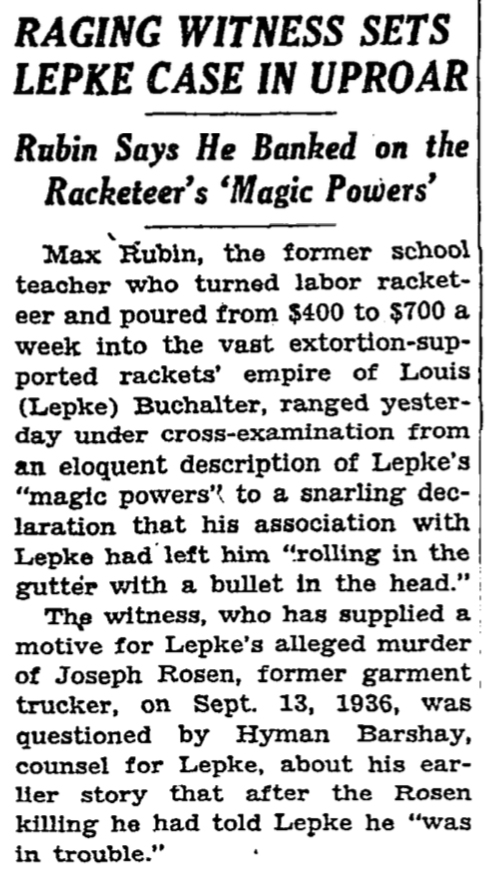 RAGING WITNESS SETS LEPKE CASE IN UPROAR

Rubin Says He Banked on the Racketeer's 'Magic Powers'

Max Rubin, the former school teacher who turned labor racketeer and poured from $400 to $700 a week into the vast extortion-supported rackets' empire of Louis (Lepke) Buchalter, ranged yesterday under cross-examination from an eloquent description of Lepke's "magic powers" to a snarling declaration that his association with Lepke had left him "rolling in the gutter with a bullet in the head."

The witness, who has supplied a motive for Lepke's alleged murder of Joseph Rosen, former garment trucker, on Sept. 13, 1936, was questioned by Hyman Barshay, counsel for Lepke, about his earlier story that after the Rosen killing he had told Lepke he "was in trouble."